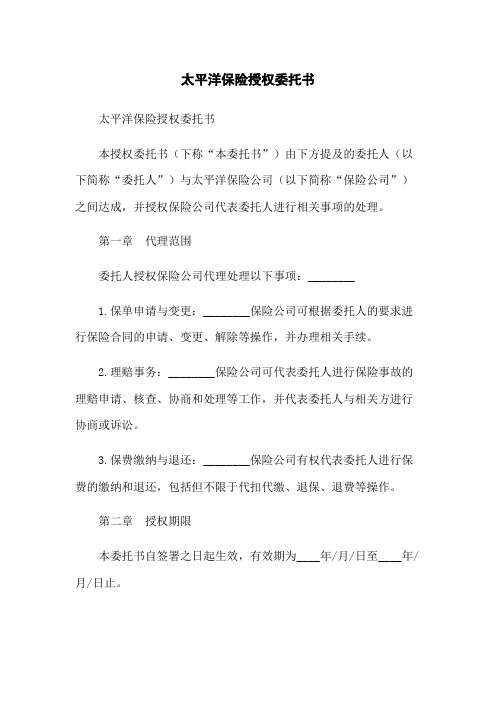 太平洋保险授权委托书

太平洋保险授权委托书

本授权委托书（下称“本委托书”）由下方提及的委托人（以下简称“委托人”）与太平洋保险公司（以下简称“保险公司”）之间达成，并授权保险公司代表委托人进行相关事项的处理。

第一章　代理范围

委托人授权保险公司代理处理以下事项：________

1.保单申请与变更：________保险公司可根据委托人的要求进行保险合同的申请、变更、解除等操作，并办理相关手续。

2.理赔事务：________保险公司可代表委托人进行保险事故的理赔申请、核查、协商和处理等工作，并代表委托人与相关方进行协商或诉讼。

3.保费缴纳与退还：________保险公司有权代表委托人进行保费的缴纳和退还，包括但不限于代扣代缴、退保、退费等操作。

第二章　授权期限

本委托书自签署之日起生效，有效期为____年/月/日至____年/月/日止。